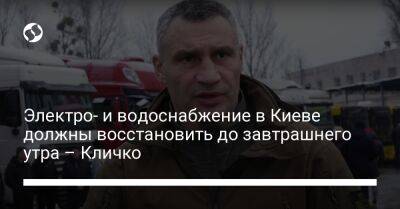 Электро- и водоснабжение в Киеве должны восстановить до завтрашнего утра – Кличко